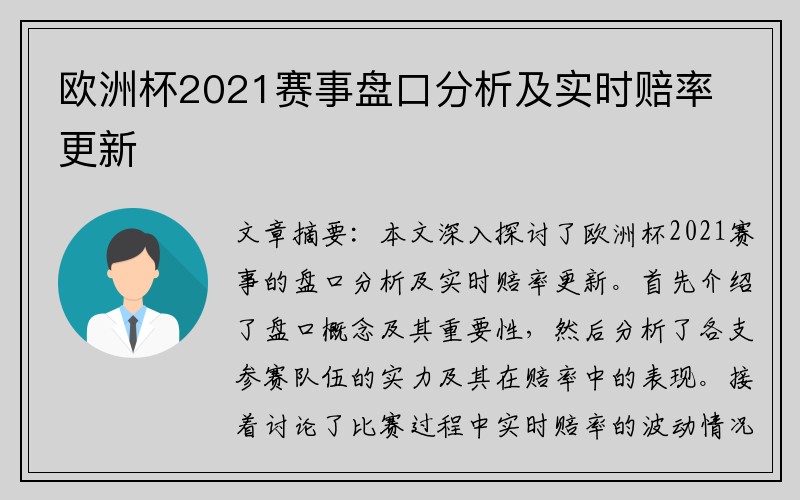 欧洲杯2021赛事盘口分析及实时赔率更新

文章摘要：本文深入探讨了欧洲杯2021赛事的盘口分析及实时赔率更新。首先介绍了盘口概念及其重要性，然后分析了各支参赛队伍的实力及其在赔率中的表现。接着讨论了比赛过程中实时赔率的波动情况